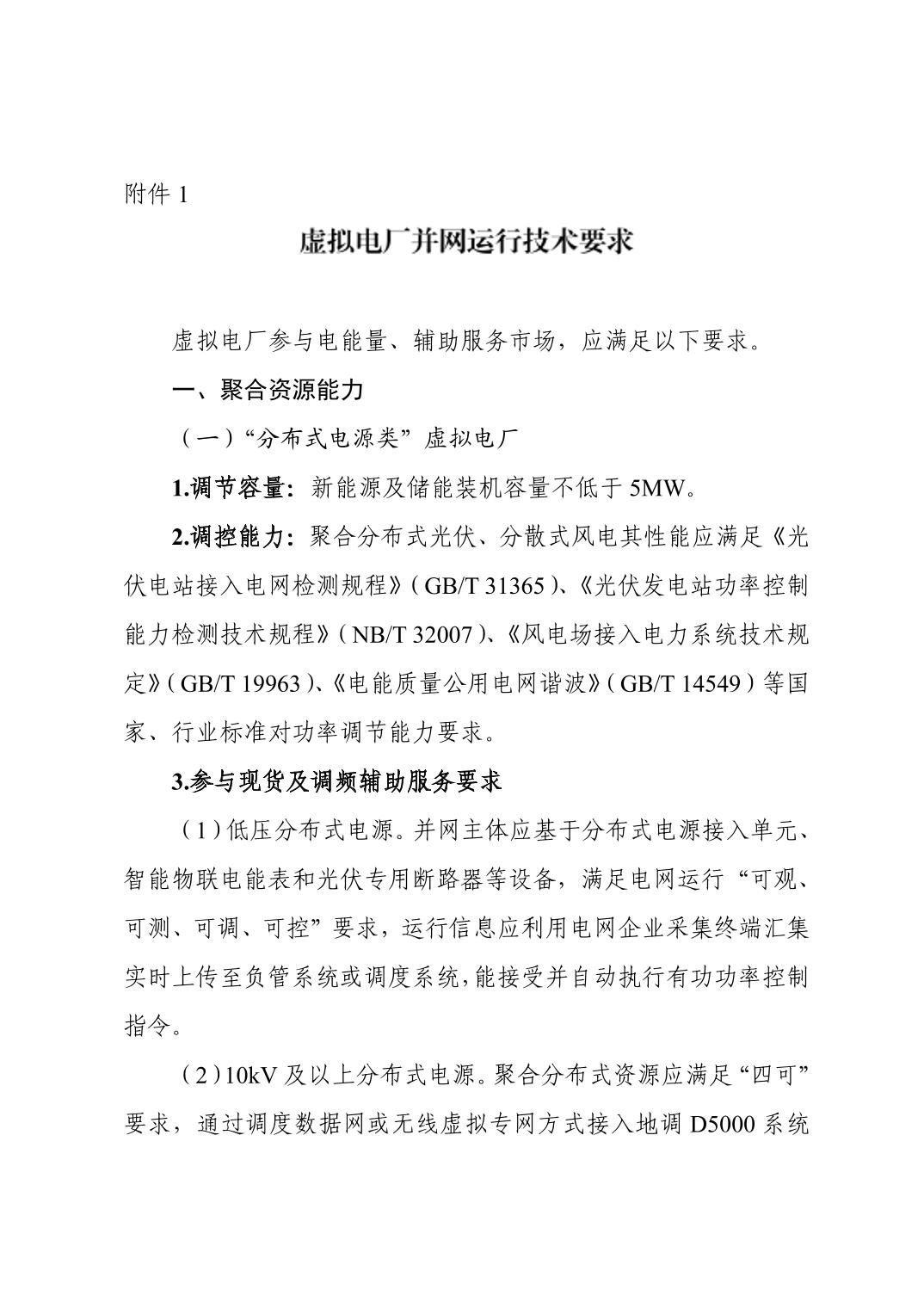 附件1

虚拟电厂并网运行技术要求

虚拟电厂参与电能量、辅助服务市场，应满足以下要求。

一、聚合资源能力

（一）“分布式电源类”虚拟电厂

1.调节容量：新能源及储能装机容量不低于5MW。

2.调控能力：聚合分布式光伏、分散式风电其性能应满足《光伏电站接入电网检测规程》（GB/T 31365）、《光伏发电站功率控制能力检测技术规程》（NB/T 32007）、《风电场接入电力系统技术规定》（GB/T 19963）、《电能质量公用电网谐波》（GB/T 14549）等国家、行业标准对功率调节能力要求。

3.参与现货及调频辅助服务要求

（1）低压分布式电源。并网主体应基于分布式电源接入单元、智能物联电能表和光伏专用断路器等设备，满足电网运行“可观、可测、可调、可控”要求，运行信息应利用电网企业采集终端汇集实时上传至负管系统或调度系统，能接受并自动执行有功功率控制指令。

（2）10kV及以上分布式电源。聚合分布式资源应满足“四可”要求，通过调度数据网或无线虚拟专网方式接入地调D5000系统